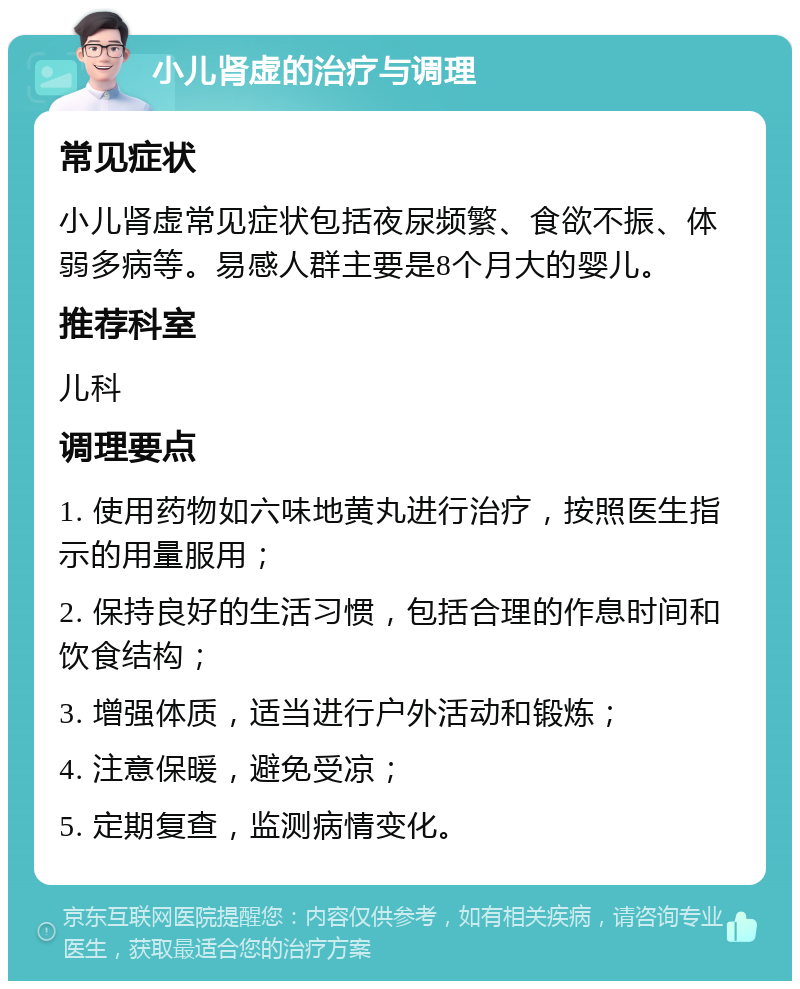 小儿肾虚的治疗与调理

常见症状

小儿肾虚常见症状包括夜尿频繁、食欲不振、体弱多病等。易感人群主要是8个月大的婴儿。

推荐科室

儿科

调理要点

1. 使用药物如六味地黄丸进行治疗，按照医生指示的用量服用；

2. 保持良好的生活习惯，包括合理的作息时间和饮食结构；

3. 增强体质，适当进行户外活动和锻炼；

4. 注意保暖，避免受凉；

5. 定期复查，监测病情变化。

京东互联网医院提醒您：内容仅供参考，如有相关疾病，请咨询专业医生，获取最适合您的治疗方案